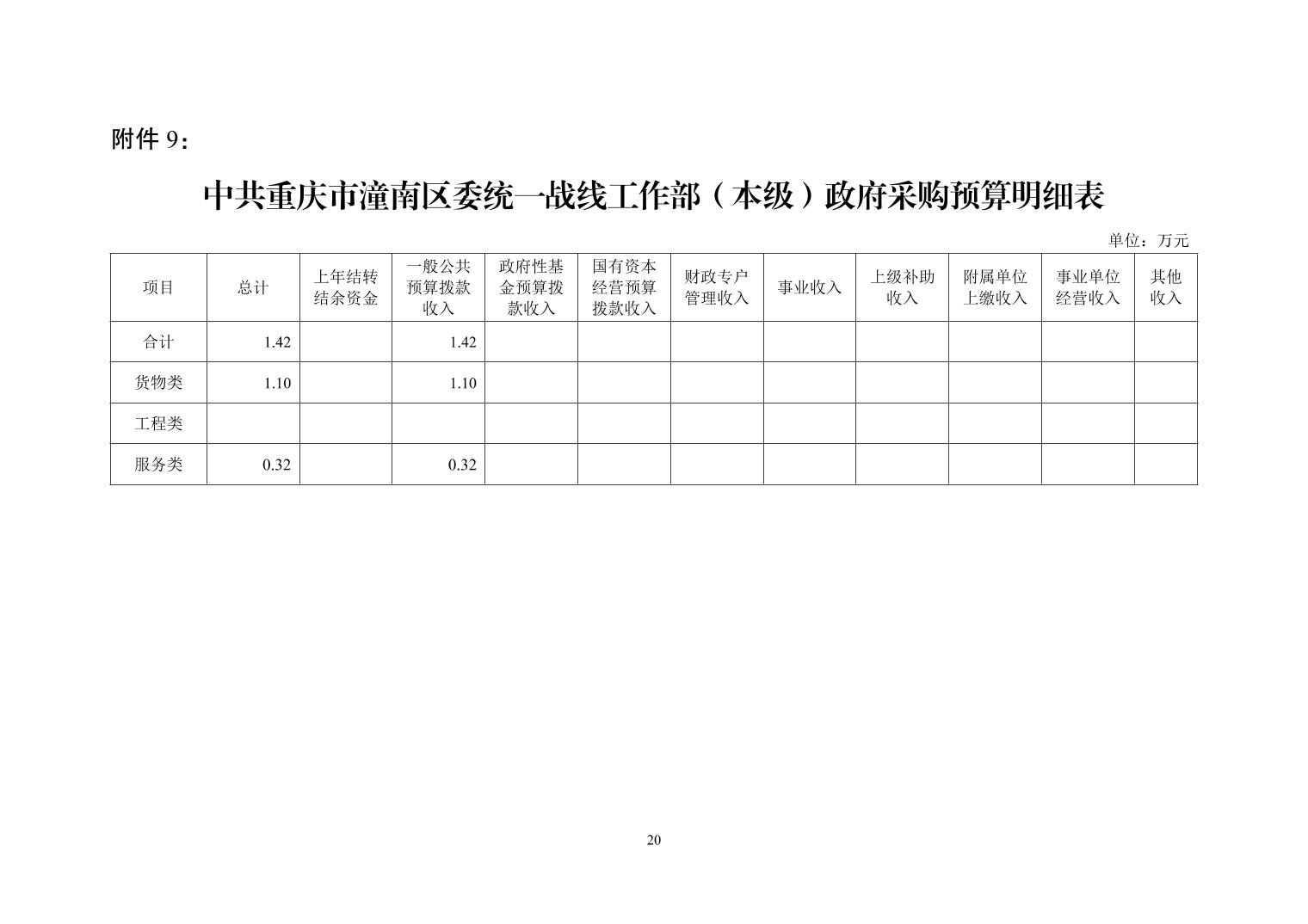 附件 9：

中共重庆市潼南区委统一战线工作部（本级）政府采购预算明细表

单位：万元

| 项目 | 总计 | 上年结转结余资金 | 一般公共预算拨款收入 | 政府性基金预算拨款收入 | 国有资本经营预算拨款收入 | 财政专户管理收入 | 事业收入 | 上级补助收入 | 附属单位上缴收入 | 事业单位经营收入 | 其他收入 |
|---|---|---|---|---|---|---|---|---|---|---|---|
| 合计 | 1.42 | | 1.42 | | | | | | | | |
| 货物类 | 1.10 | | 1.10 | | | | | | | | |
| 工程类 | | | | | | | | | | | |
| 服务类 | 0.32 | | 0.32 | | | | | | | | |

20